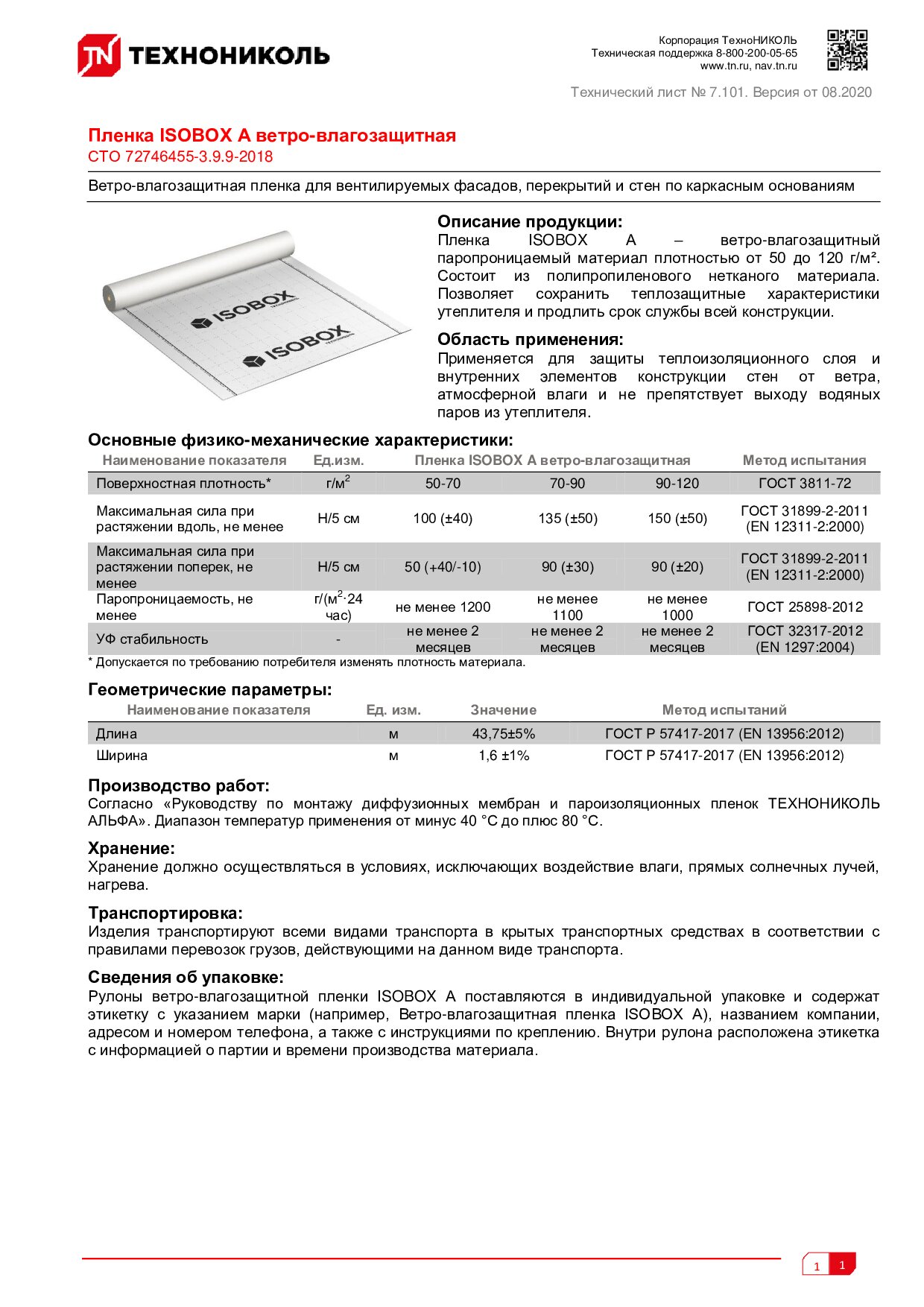 ТЕХНОНИКОЛЬ

Корпорация ТехноНИКОЛЬ
Техническая поддержка 8-800-200-05-65
www.tn.ru, nav.tn.ru

Технический лист № 7.101. Версия от 08.2020

Пленка ISOBOX A ветро-влагозащитная
СТО 72746455-3.9.9-2018

Ветро-влагозащитная пленка для вентилируемых фасадов, перекрытий и стен по каркасным основаниям

ISOBOX
ISOBOX

Описание продукции:
Пленка ISOBOX A – ветро-влагозащитный паропроницаемый материал плотностью от 50 до 120 г/м². Состоит из полипропиленового нетканого материала. Позволяет сохранить теплозащитные характеристики утеплителя и продлить срок службы всей конструкции.

Область применения:
Применяется для защиты теплоизоляционного слоя и внутренних элементов конструкции стен от ветра, атмосферной влаги и не препятствует выходу водяных паров из утеплителя.

Основные физико-механические характеристики:

| Наименование показателя | Ед.изм. | Пленка ISOBOX A ветро-влагозащитная | | | Метод испытания |
|---|---|---|---|---|---|
| Поверхностная плотность* | г/м$^2$ | 50-70 | 70-90 | 90-120 | ГОСТ 3811-72 |
| Максимальная сила при растяжении вдоль, не менее | Н/5 см | 100 (±40) | 135 (±50) | 150 (±50) | ГОСТ 31899-2-2011 (EN 12311-2:2000) |
| Максимальная сила при растяжении поперек, не менее | Н/5 см | 50 (+40/-10) | 90 (±30) | 90 (±20) | ГОСТ 31899-2-2011 (EN 12311-2:2000) |
| Паропроницаемость, не менее | г/(м$^2$·24 час) | не менее 1200 | не менее 1100 | не менее 1000 | ГОСТ 25898-2012 |
| УФ стабильность | - | не менее 2 месяцев | не менее 2 месяцев | не менее 2 месяцев | ГОСТ 32317-2012 (EN 1297:2004) |

* Допускается по требованию потребителя изменять плотность материала.

Геометрические параметры:

| Наименование показателя | Ед. изм. | Значение | Метод испытаний |
|---|---|---|---|
| Длина | м | 43,75±5% | ГОСТ Р 57417-2017 (EN 13956:2012) |
| Ширина | м | 1,6 ±1% | ГОСТ Р 57417-2017 (EN 13956:2012) |

Производство работ:
Согласно «Руководству по монтажу диффузионных мембран и пароизоляционных пленок ТЕХНОНИКОЛЬ АЛЬФА». Диапазон температур применения от минус 40 °С до плюс 80 °С.

Хранение:
Хранение должно осуществляться в условиях, исключающих воздействие влаги, прямых солнечных лучей, нагрева.

Транспортировка:
Изделия транспортируют всеми видами транспорта в крытых транспортных средствах в соответствии с правилами перевозок грузов, действующими на данном виде транспорта.

Сведения об упаковке:
Рулоны ветро-влагозащитной пленки ISOBOX A поставляются в индивидуальной упаковке и содержат этикетку с указанием марки (например, Ветро-влагозащитная пленка ISOBOX A), названием компании, адресом и номером телефона, а также с инструкциями по креплению. Внутри рулона расположена этикетка с информацией о партии и времени производства материала.

1 1